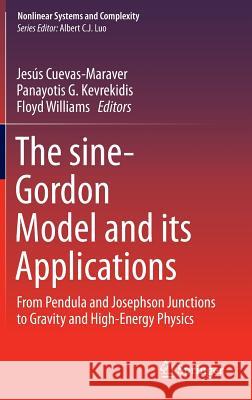 Nonlinear Systems and Complexity
Series Editor: Albert C.J. Luo

Jesús Cuevas-Maraver
Panayotis G. Kevrekidis
Floyd Williams Editors

The sine-Gordon Model and its Applications

From Pendula and Josephson Junctions to Gravity and High-Energy Physics

Kraina Książek